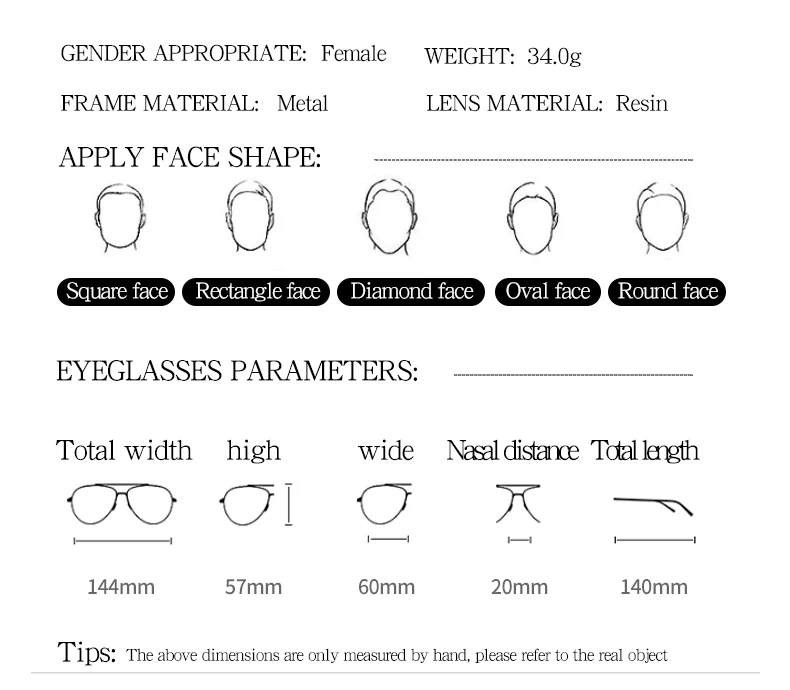 GENDER APPROPRIATE: Female WEIGHT: 34.0g

FRAME MATERIAL: Metal LENS MATERIAL: Resin

APPLY FACE SHAPE:

Square face Rectangle face Diamond face Oval face Round face

EYEGLASSES PARAMETERS:

| Total width | high | wide | Nasal distance | Total length |
|---|---|---|---|---|
| 144mm | 57mm | 60mm | 20mm | 140mm |

Tips: The above dimensions are only measured by hand, please refer to the real object